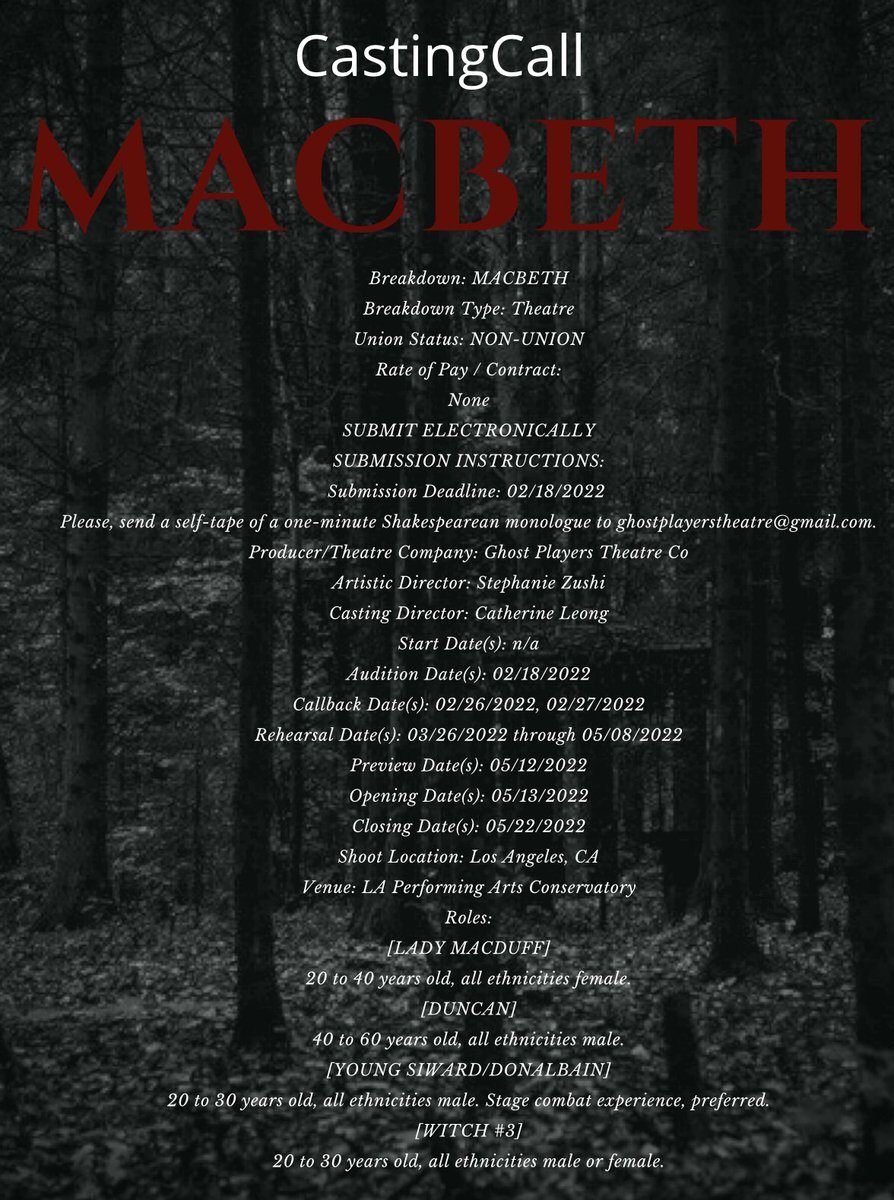 CastingCall

MACBETH

Breakdown: MACBETH
Breakdown Type: Theatre
Union Status: NON-UNION
Rate of Pay / Contract:
None
SUBMIT ELECTRONICALLY
SUBMISSION INSTRUCTIONS:
Submission Deadline: 02/18/2022
Please, send a self-tape of a one-minute Shakespearean monologue to ghostplayerstheatre@gmail.com.
Producer/Theatre Company: Ghost Players Theatre Co
Artistic Director: Stephanie Zushi
Casting Director: Catherine Leong
Start Date(s): n/a
Audition Date(s): 02/18/2022
Callback Date(s): 02/26/2022, 02/27/2022
Rehearsal Date(s): 03/26/2022 through 05/08/2022
Preview Date(s): 05/12/2022
Opening Date(s): 05/13/2022
Closing Date(s): 05/22/2022
Shoot Location: Los Angeles, CA
Venue: LA Performing Arts Conservatory
Roles:
[LADY MACDUFF]
20 to 40 years old, all ethnicities female.
[DUNCAN]
40 to 60 years old, all ethnicities male.
[YOUNG SIWARD/DONALBAIN]
20 to 30 years old, all ethnicities male. Stage combat experience, preferred.
[WITCH #3]
20 to 30 years old, all ethnicities male or female.